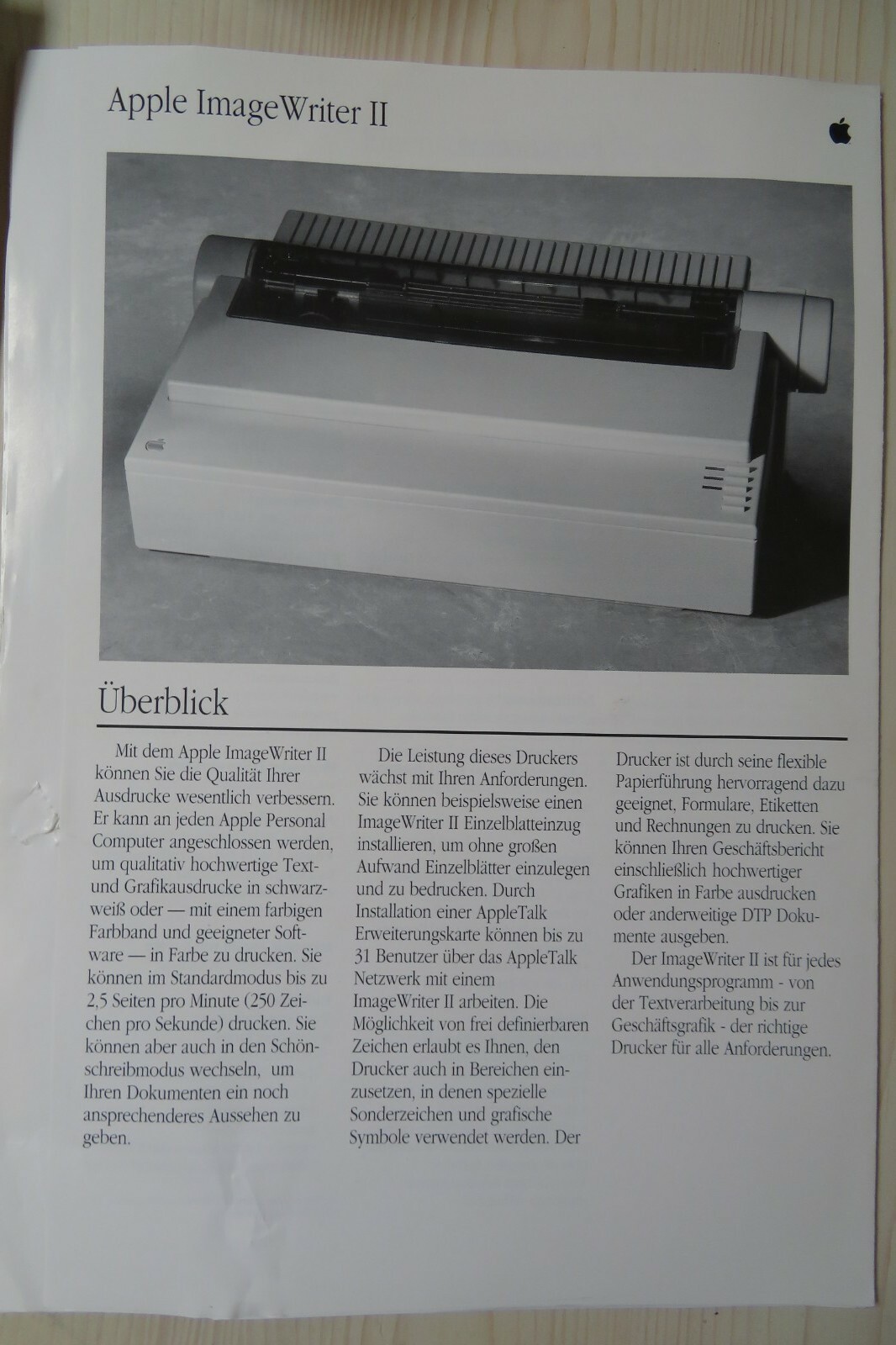 Apple ImageWriter II

Überblick

Mit dem Apple ImageWriter II können Sie die Qualität Ihrer Ausdrucke wesentlich verbessern. Er kann an jeden Apple Personal Computer angeschlossen werden, um qualitativ hochwertige Text- und Grafikausdrucke in schwarzweiß oder — mit einem farbigen Farbband und geeigneter Software — in Farbe zu drucken. Sie können im Standardmodus bis zu 2,5 Seiten pro Minute (250 Zeichen pro Sekunde) drucken. Sie können aber auch in den Schönschreibmodus wechseln, um Ihren Dokumenten ein noch ansprechenderes Aussehen zu geben.

Die Leistung dieses Druckers wächst mit Ihren Anforderungen. Sie können beispielsweise einen ImageWriter II Einzelblatteinzug installieren, um ohne großen Aufwand Einzelblätter einzulegen und zu bedrucken. Durch Installation einer AppleTalk Erweiterungskarte können bis zu 31 Benutzer über das AppleTalk Netzwerk mit einem ImageWriter II arbeiten. Die Möglichkeit von frei definierbaren Zeichen erlaubt es Ihnen, den Drucker auch in Bereichen einzusetzen, in denen spezielle Sonderzeichen und grafische Symbole verwendet werden. Der Drucker ist durch seine flexible Papierführung hervorragend dazu geeignet, Formulare, Etiketten und Rechnungen zu drucken. Sie können Ihren Geschäftsbericht einschließlich hochwertiger Grafiken in Farbe ausdrucken oder anderweitige DTP Dokumente ausgeben.

Der ImageWriter II ist für jedes Anwendungsprogramm - von der Textverarbeitung bis zur Geschäftsgrafik - der richtige Drucker für alle Anforderungen.